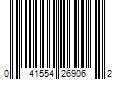 0 41554 26906 2